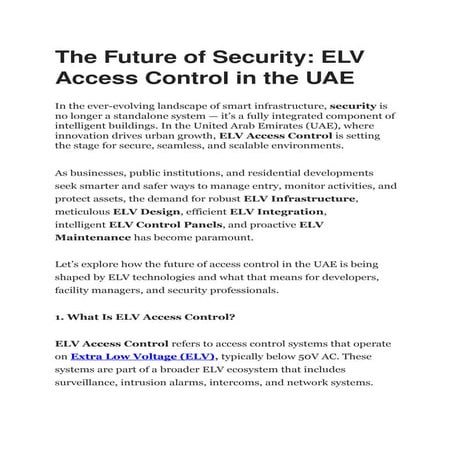 The Future of Security: ELV Access Control in the UAE

In the ever-evolving landscape of smart infrastructure, security is no longer a standalone system — it's a fully integrated component of intelligent buildings. In the United Arab Emirates (UAE), where innovation drives urban growth, ELV Access Control is setting the stage for secure, seamless, and scalable environments.

As businesses, public institutions, and residential developments seek smarter and safer ways to manage entry, monitor activities, and protect assets, the demand for robust ELV Infrastructure, meticulous ELV Design, efficient ELV Integration, intelligent ELV Control Panels, and proactive ELV Maintenance has become paramount.

Let's explore how the future of access control in the UAE is being shaped by ELV technologies and what that means for developers, facility managers, and security professionals.

1. What Is ELV Access Control?

ELV Access Control refers to access control systems that operate on Extra Low Voltage (ELV), typically below 50V AC. These systems are part of a broader ELV ecosystem that includes surveillance, intrusion alarms, intercoms, and network systems.